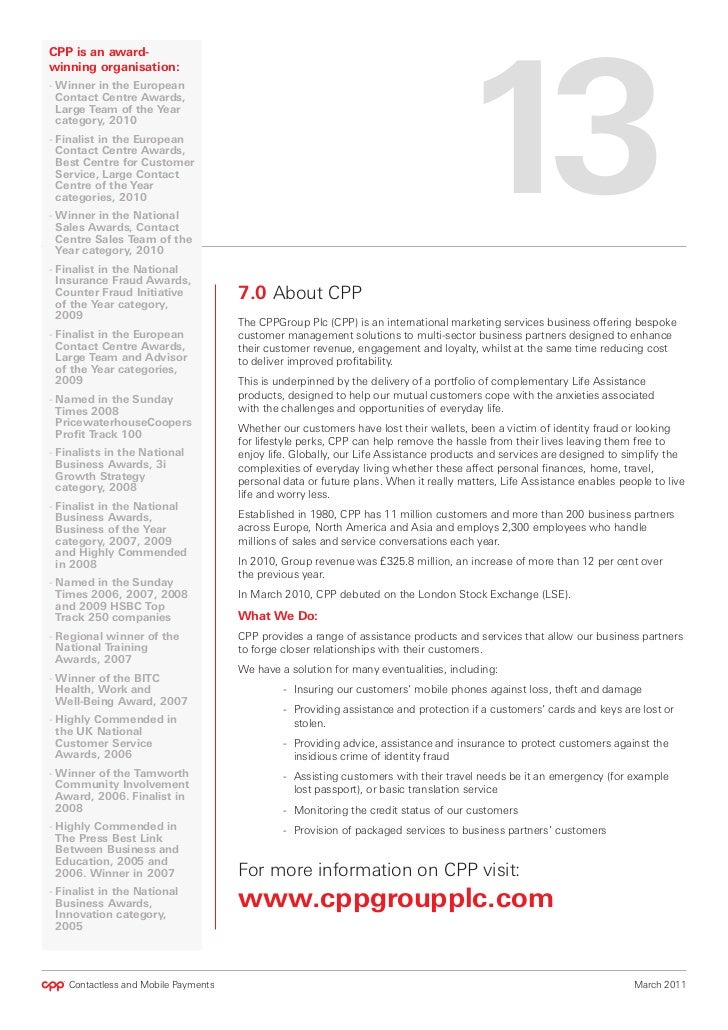 CPP is an award-winning organisation:

- Winner in the European Contact Centre Awards, Large Team of the Year category, 2010
- Finalist in the European Contact Centre Awards, Best Centre for Customer Service, Large Contact Centre of the Year categories, 2010
- Winner in the National Sales Awards, Contact Centre Sales Team of the Year category, 2010
- Finalist in the National Insurance Fraud Awards, Counter Fraud Initiative of the Year category, 2009
- Finalist in the European Contact Centre Awards, Large Team and Advisor of the Year categories, 2009
- Named in the Sunday Times 2008 PricewaterhouseCoopers Profit Track 100
- Finalists in the National Business Awards, 3i Growth Strategy category, 2008
- Finalist in the National Business Awards, Business of the Year category, 2007, 2009 and Highly Commended in 2008
- Named in the Sunday Times 2006, 2007, 2008 and 2009 HSBC Top Track 250 companies
- Regional winner of the National Training Awards, 2007
- Winner of the BITC Health, Work and Well-Being Award, 2007
- Highly Commended in the UK National Customer Service Awards, 2006
- Winner of the Tamworth Community Involvement Award, 2006. Finalist in 2008
- Highly Commended in The Press Best Link Between Business and Education, 2005 and 2006. Winner in 2007
- Finalist in the National Business Awards, Innovation category, 2005

13

7.0 About CPP

The CPPGroup Plc (CPP) is an international marketing services business offering bespoke customer management solutions to multi-sector business partners designed to enhance their customer revenue, engagement and loyalty, whilst at the same time reducing cost to deliver improved profitability.

This is underpinned by the delivery of a portfolio of complementary Life Assistance products, designed to help our mutual customers cope with the anxieties associated with the challenges and opportunities of everyday life.

Whether our customers have lost their wallets, been a victim of identity fraud or looking for lifestyle perks, CPP can help remove the hassle from their lives leaving them free to enjoy life. Globally, our Life Assistance products and services are designed to simplify the complexities of everyday living whether these affect personal finances, home, travel, personal data or future plans. When it really matters, Life Assistance enables people to live life and worry less.

Established in 1980, CPP has 11 million customers and more than 200 business partners across Europe, North America and Asia and employs 2,300 employees who handle millions of sales and service conversations each year.

In 2010, Group revenue was £325.8 million, an increase of more than 12 per cent over the previous year.

In March 2010, CPP debuted on the London Stock Exchange (LSE).

What We Do:

CPP provides a range of assistance products and services that allow our business partners to forge closer relationships with their customers.

We have a solution for many eventualities, including:

- Insuring our customers' mobile phones against loss, theft and damage
- Providing assistance and protection if a customers' cards and keys are lost or stolen.
- Providing advice, assistance and insurance to protect customers against the insidious crime of identity fraud
- Assisting customers with their travel needs be it an emergency (for example lost passport), or basic translation service
- Monitoring the credit status of our customers
- Provision of packaged services to business partners' customers

For more information on CPP visit:
www.cppgroupplc.com

cpp Contactless and Mobile Payments

March 2011